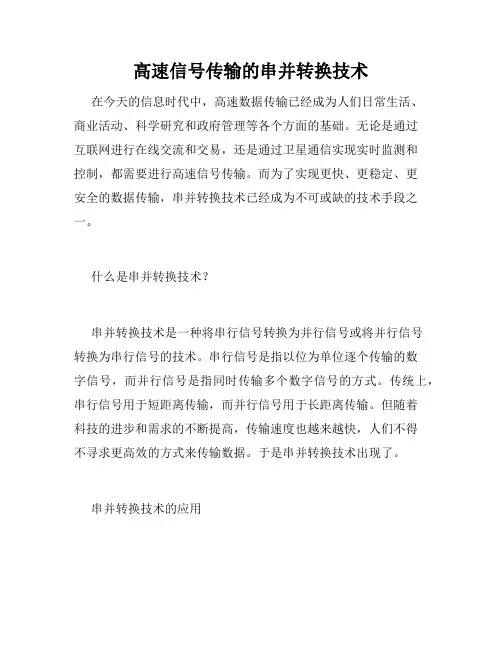 高速信号传输的串并转换技术

在今天的信息时代中，高速数据传输已经成为人们日常生活、商业活动、科学研究和政府管理等各个方面的基础。无论是通过互联网进行在线交流和交易，还是通过卫星通信实现实时监测和控制，都需要进行高速信号传输。而为了实现更快、更稳定、更安全的数据传输，串并转换技术已经成为不可或缺的技术手段之一。

什么是串并转换技术？

串并转换技术是一种将串行信号转换为并行信号或将并行信号转换为串行信号的技术。串行信号是指以位为单位逐个传输的数字信号，而并行信号是指同时传输多个数字信号的方式。传统上，串行信号用于短距离传输，而并行信号用于长距离传输。但随着科技的进步和需求的不断提高，传输速度也越来越快，人们不得不寻求更高效的方式来传输数据。于是串并转换技术出现了。

串并转换技术的应用